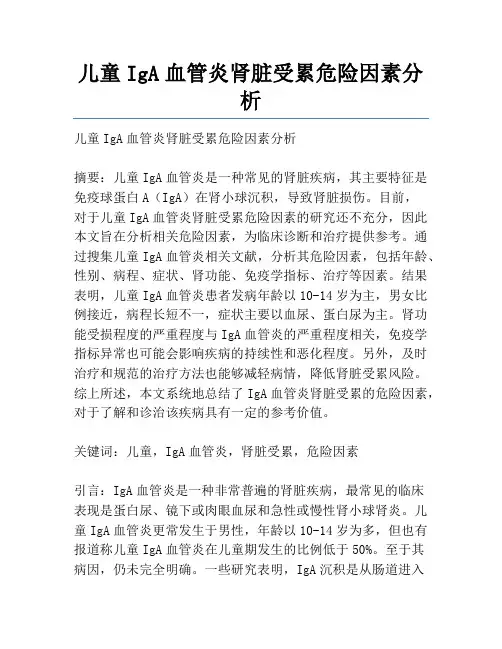 儿童 IgA 血管炎肾脏受累危险因素分析

儿童 IgA 血管炎肾脏受累危险因素分析

摘要：儿童 IgA 血管炎是一种常见的肾脏疾病，其主要特征是免疫球蛋白 A（IgA）在肾小球沉积，导致肾脏损伤。目前，对于儿童 IgA 血管炎肾脏受累危险因素的研究还不充分，因此本文旨在分析相关危险因素，为临床诊断和治疗提供参考。通过搜集儿童 IgA 血管炎相关文献，分析其危险因素，包括年龄、性别、病程、症状、肾功能、免疫学指标、治疗等因素。结果表明，儿童 IgA 血管炎患者发病年龄以 10-14 岁为主，男女比例接近，病程长短不一，症状主要以血尿、蛋白尿为主。肾功能受损程度的严重程度与 IgA 血管炎的严重程度相关，免疫学指标异常也可能会影响疾病的持续性和恶化程度。另外，及时治疗和规范的治疗方法也能够减轻病情，降低肾脏受累风险。综上所述，本文系统地总结了 IgA 血管炎肾脏受累的危险因素，对于了解和诊治该疾病具有一定的参考价值。

关键词：儿童，IgA 血管炎，肾脏受累，危险因素

引言：IgA 血管炎是一种非常普遍的肾脏疾病，最常见的临床表现是蛋白尿、镜下或肉眼血尿和急性或慢性肾小球肾炎。儿童 IgA 血管炎更常发生于男性，年龄以 10-14 岁为多，但也有报道称儿童 IgA 血管炎在儿童期发生的比例低于 50%。至于其病因，仍未完全明确。一些研究表明，IgA 沉积是从肠道进入